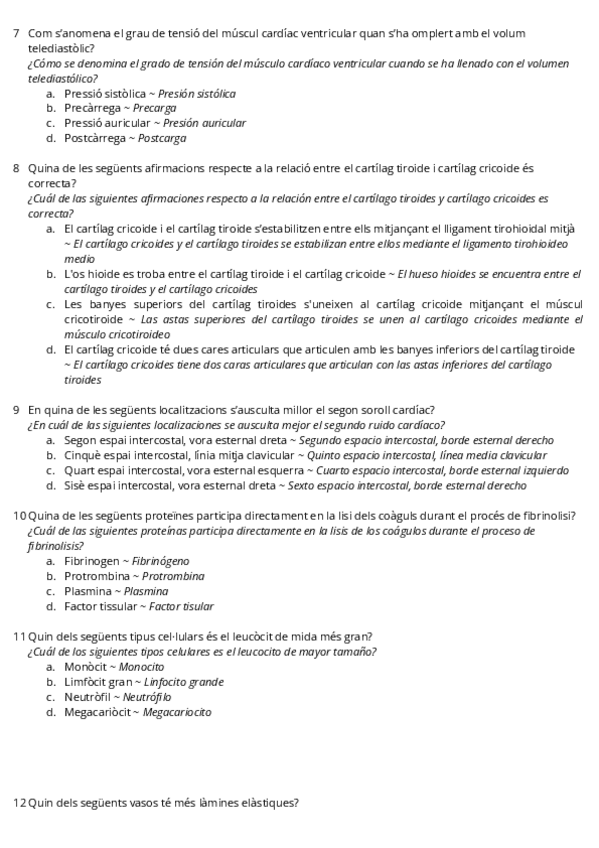 7 Com s'anomena el grau de tensió del múscul cardíac ventricular quan s'ha omplert amb el volum telediastòlic?
¿Cómo se denomina el grado de tensión del músculo cardíaco ventricular cuando se ha llenado con el volumen telediastólico?
a. Pressió sistòlica ~ Presión sistólica
b. Precàrrega ~ Precarga
c. Pressió auricular ~ Presión auricular
d. Postcàrrega ~ Postcarga

8 Quina de les següents afirmacions respecte a la relació entre el cartílag tiroide i cartílag cricoide és correcta?
¿Cuál de las siguientes afirmaciones respecto a la relación entre el cartílago tiroides y cartílago cricoides es correcta?
a. El cartílag cricoide i el cartílag tiroide s'estabilitzen entre ells mitjançant el lligament tirohioidal mitjà ~ El cartílago cricoides y el cartílago tiroides se estabilizan entre ellos mediante el ligamento tirohioideo medio
b. L'os hioide es troba entre el cartílag tiroide i el cartílag cricoide ~ El hueso hioides se encuentra entre el cartílago tiroides y el cartílago cricoides
c. Les banyes superiors del cartílag tiroides s'uneixen al cartílag cricoide mitjançant el múscul cricotiroide ~ Las astas superiores del cartílago tiroides se unen al cartílago cricoides mediante el músculo cricotiroideo
d. El cartílag cricoide té dues cares articulars que articulen amb les banyes inferiors del cartílag tiroide ~ El cartílago cricoides tiene dos caras articulares que articulan con las astas inferiores del cartílago tiroides

9 En quina de les següents localitzacions s'ausculta millor el segon soroll cardíac?
¿En cuál de las siguientes localizaciones se ausculta mejor el segundo ruido cardíaco?
a. Segon espai intercostal, vora esternal dreta ~ Segundo espacio intercostal, borde esternal derecho
b. Cinquè espai intercostal, línia mitja clavicular ~ Quinto espacio intercostal, línea media clavicular
c. Quart espai intercostal, vora esternal esquerra ~ Cuarto espacio intercostal, borde esternal izquierdo
d. Sisè espai intercostal, vora esternal dreta ~ Sexto espacio intercostal, borde esternal derecho

10 Quina de les següents proteïnes participa directament en la lisi dels coàguls durant el procés de fibrinolisi?
¿Cuál de las siguientes proteínas participa directamente en la lisis de los coágulos durante el proceso de fibrinolisis?
a. Fibrinogen ~ Fibrinógeno
b. Protrombina ~ Protrombina
c. Plasmina ~ Plasmina
d. Factor tissular ~ Factor tisular

11 Quin dels següents tipus cel·lulars és el leucòcit de mida més gran?
¿Cuál de los siguientes tipos celulares es el leucocito de mayor tamaño?
a. Monòcit ~ Monocito
b. Limfòcit gran ~ Linfocito grande
c. Neutròfil ~ Neutrófilo
d. Megacariòcit ~ Megacariocito

12 Quin dels següents vasos té més làmines elàstiques?